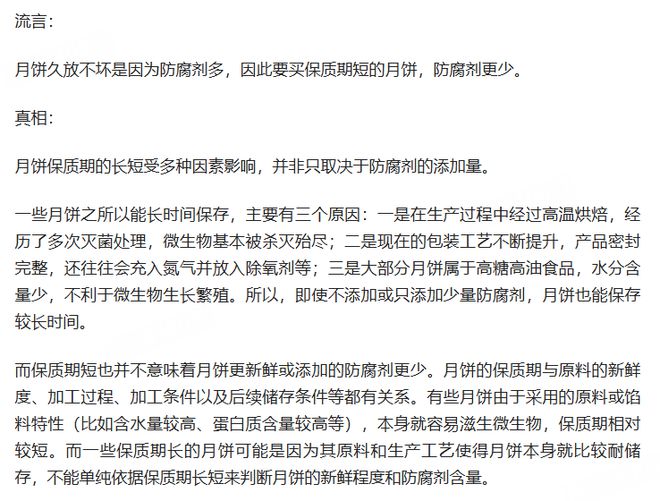 流言：

月饼久放不坏是因为防腐剂多，因此要买保质期短的月饼，防腐剂更少。

真相：

月饼保质期的长短受多种因素影响，并非只取决于防腐剂的添加量。

一些月饼之所以能长时间保存，主要有三个原因：一是在生产过程中经过高温烘焙，经历了多次灭菌处理，微生物基本被杀灭殆尽；二是现在的包装工艺不断提升，产品密封完整，还往往会充入氮气并放入除氧剂等；三是大部分月饼属于高糖高油食品，水分含量少，不利于微生物生长繁殖。所以，即使不添加或只添加少量防腐剂，月饼也能保存较长时间。

而保质期短也并不意味着月饼更新鲜或添加的防腐剂更少。月饼的保质期与原料的新鲜度、加工过程、加工条件以及后续储存条件等都有关系。有些月饼由于采用的原料或馅料特性（比如含水量较高、蛋白质含量较高等），本身就容易滋生微生物，保质期相对较短。而一些保质期长的月饼可能是因为其原料和生产工艺使得月饼本身就比较耐储存，不能单纯依据保质期长短来判断月饼的新鲜程度和防腐剂含量。